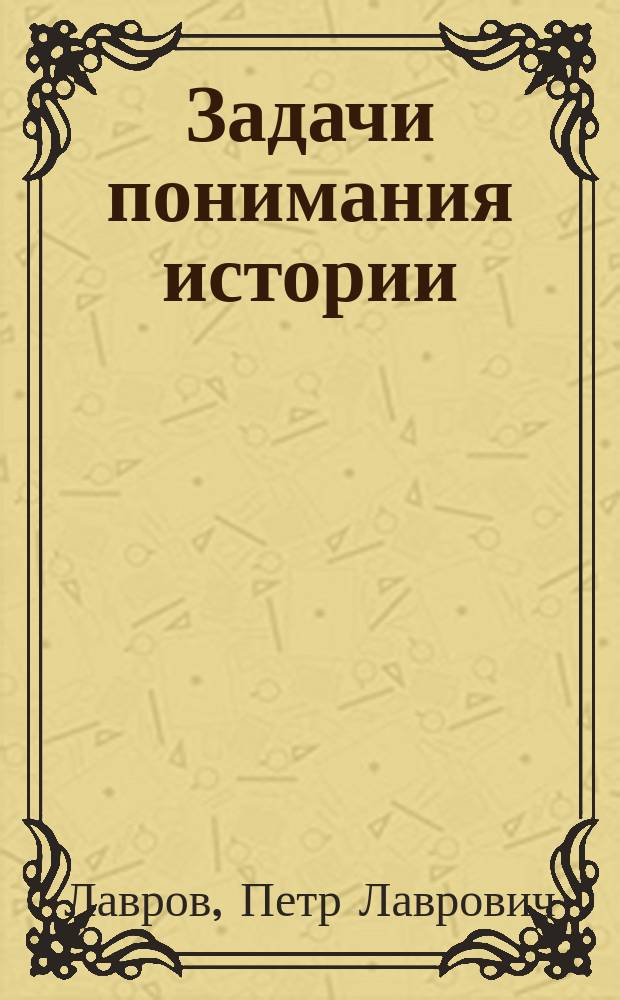 Задачи понимания истории

Лавров, Петр Лаврович